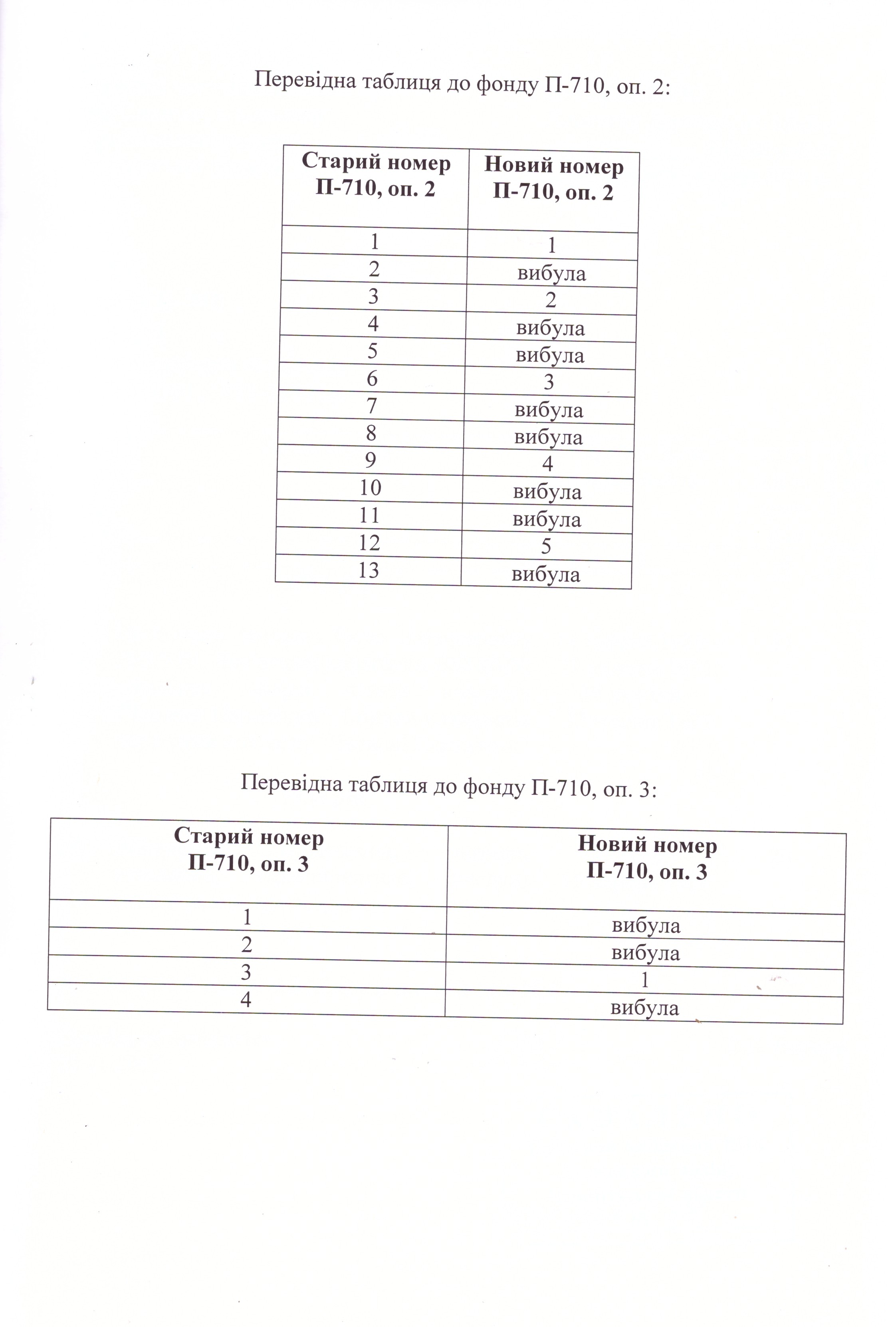 Перевідна таблиця до фонду П-710, оп. 2:

| Старий номер П-710, оп. 2 | Новий номер П-710, оп. 2 |
|---|---|
| 1 | 1 |
| 2 | вибула |
| 3 | 2 |
| 4 | вибула |
| 5 | вибула |
| 6 | 3 |
| 7 | вибула |
| 8 | вибула |
| 9 | 4 |
| 10 | вибула |
| 11 | вибула |
| 12 | 5 |
| 13 | вибула |

Перевідна таблиця до фонду П-710, оп. 3:

| Старий номер П-710, оп. 3 | Новий номер П-710, оп. 3 |
|---|---|
| 1 | вибула |
| 2 | вибула |
| 3 | 1 |
| 4 | вибула |